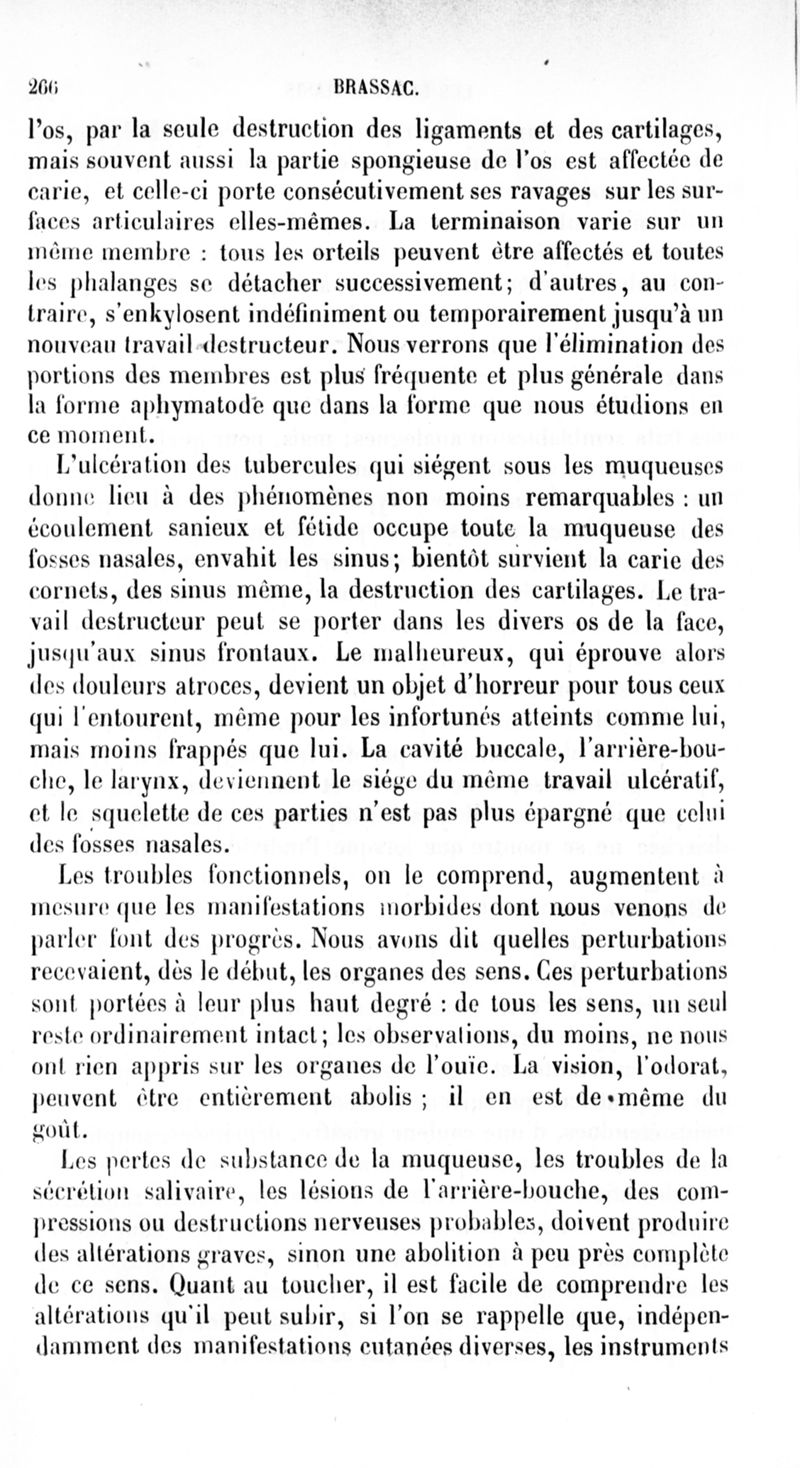 266 BRASSAC.

l'os, par la seule destruction des ligaments et des cartilages, mais souvent aussi la partie spongieuse de l'os est affectée de carie, et celle-ci porte consécutivement ses ravages sur les surfaces articulaires elles-mêmes. La terminaison varie sur un même membre : tous les orteils peuvent être affectés et toutes les phalanges se détacher successivement; d'autres, au contraire, s'enkylosent indéfiniment ou temporairement jusqu'à un nouveau travail destructeur. Nous verrons que l'élimination des portions des membres est plus fréquente et plus générale dans la forme aphymatode que dans la forme que nous étudions en ce moment.

L'ulcération des tubercules qui siégent sous les muqueuses donne lieu à des phénomènes non moins remarquables : un écoulement sanieux et fétide occupe toute la muqueuse des fosses nasales, envahit les sinus; bientôt survient la carie des cornets, des sinus même, la destruction des cartilages. Le travail destructeur peut se porter dans les divers os de la face, jusqu'aux sinus frontaux. Le malheureux, qui éprouve alors des douleurs atroces, devient un objet d'horreur pour tous ceux qui l'entourent, même pour les infortunés atteints comme lui, mais moins frappés que lui. La cavité buccale, l'arrière-bouche, le larynx, deviennent le siége du même travail ulcératif, et le squelette de ces parties n'est pas plus épargné que celui des fosses nasales.

Les troubles fonctionnels, on le comprend, augmentent à mesure que les manifestations morbides dont nous venons de parler font des progrès. Nous avons dit quelles perturbations recevaient, dès le début, les organes des sens. Ces perturbations sont portées à leur plus haut degré : de tous les sens, un seul reste ordinairement intact; les observations, du moins, ne nous ont rien appris sur les organes de l'ouïe. La vision, l'odorat, peuvent être entièrement abolis ; il en est de même du goût.

Les pertes de substance de la muqueuse, les troubles de la sécrétion salivaire, les lésions de l'arrière-bouche, des compressions ou destructions nerveuses probables, doivent produire des altérations graves, sinon une abolition à peu près complète de ce sens. Quant au toucher, il est facile de comprendre les altérations qu'il peut subir, si l'on se rappelle que, indépendamment des manifestations cutanées diverses, les instruments